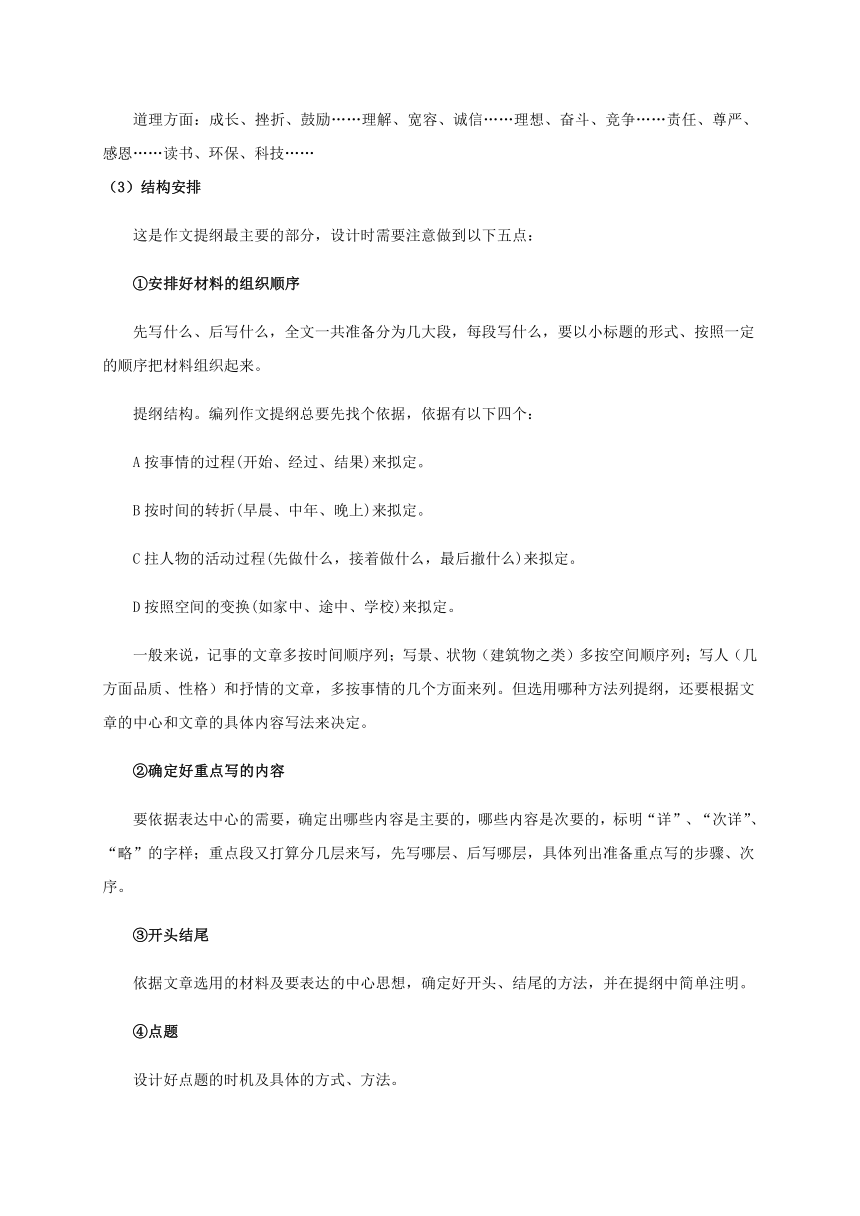 道理方面：成长、挫折、鼓励……理解、宽容、诚信……理想、奋斗、竞争……责任、尊严、感恩……读书、环保、科技……

（3）结构安排

这是作文提纲最主要的部分，设计时需要注意做到以下五点：

①安排好材料的组织顺序

先写什么、后写什么，全文一共准备分为几大段，每段写什么，要以小标题的形式、按照一定的顺序把材料组织起来。

提纲结构。编列作文提纲总要先找个依据，依据有以下四个：

A 按事情的过程(开始、经过、结果)来拟定。

B 按时间的转折(早晨、中年、晚上)来拟定。

C 拄人物的活动过程(先做什么，接着做什么，最后撤什么)来拟定。

D 按照空间的变换(如家中、途中、学校)来拟定。

一般来说，记事的文章多按时间顺序列；写景、状物（建筑物之类）多按空间顺序列；写人（几方面品质、性格）和抒情的文章，多按事情的几个方面来列。但选用哪种方法列提纲，还要根据文章的中心和文章的具体内容写法来决定。

②确定好重点写的内容

要依据表达中心的需要，确定出哪些内容是主要的，哪些内容是次要的，标明“详”、“次详”、“略”的字样；重点段又打算分几层来写，先写哪层、后写哪层，具体列出准备重点写的步骤、次序。

③开头结尾

依据文章选用的材料及要表达的中心思想，确定好开头、结尾的方法，并在提纲中简单注明。

④点题

设计好点题的时机及具体的方式、方法。